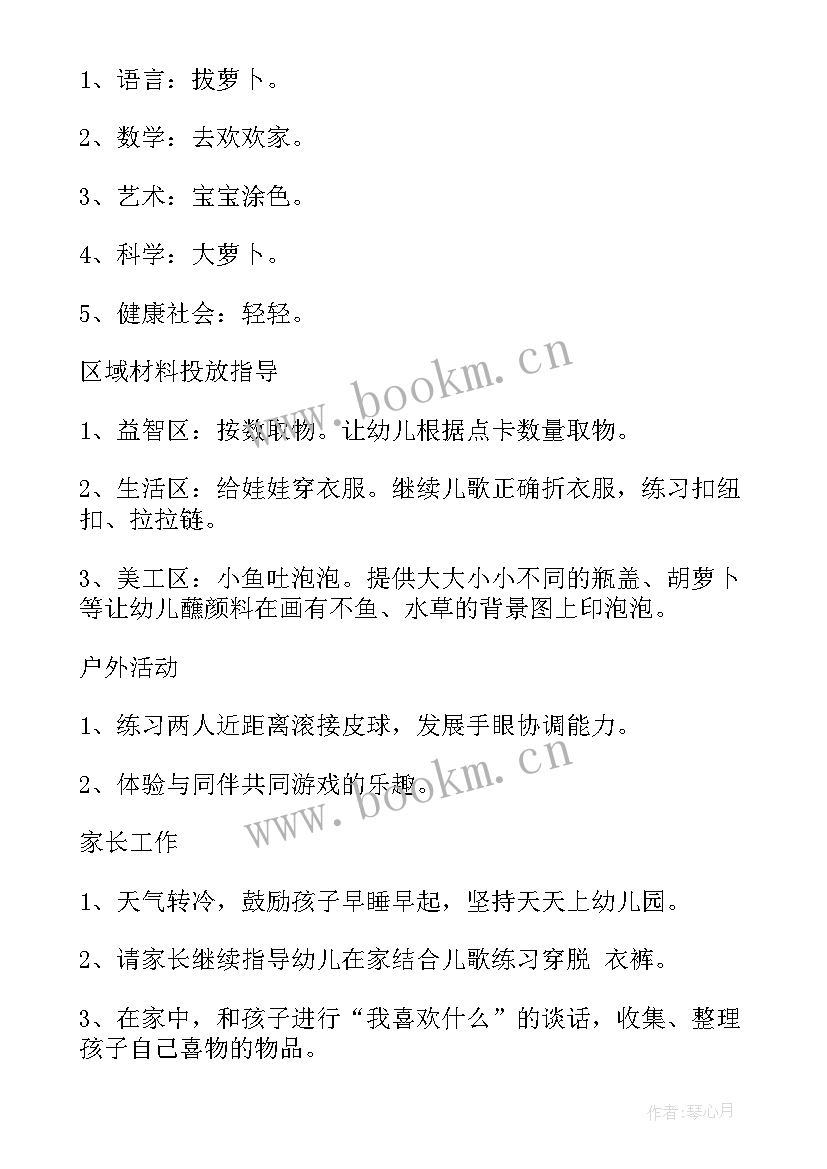 1、语言：拔萝卜。

2、数学：去欢欢家。

3、艺术：宝宝涂色。

4、科学：大萝卜。

5、健康社会：轻轻。

区域材料投放指导

1、益智区：按数取物。让幼儿根据点卡数量取物。

2、生活区：给娃娃穿衣服。继续儿歌正确折衣服，练习扣纽扣、拉拉链。

3、美工区：小鱼吐泡泡。提供大大小小不同的瓶盖、胡萝卜等让幼儿蘸颜料在画有不鱼、水草的背景图上印泡泡。

户外活动

1、练习两人近距离滚接皮球，发展手眼协调能力。

2、体验与同伴共同游戏的乐趣。

家长工作

1、天气转冷，鼓励孩子早睡早起，坚持天天上幼儿园。

2、请家长继续指导幼儿在家结合儿歌练习穿脱 衣裤。

3、在家中，和孩子进行“我喜欢什么”的谈话，收集、整理孩子自己喜物的物品。

www.bookm.cn

www.bookm.cn

作者:琴心月